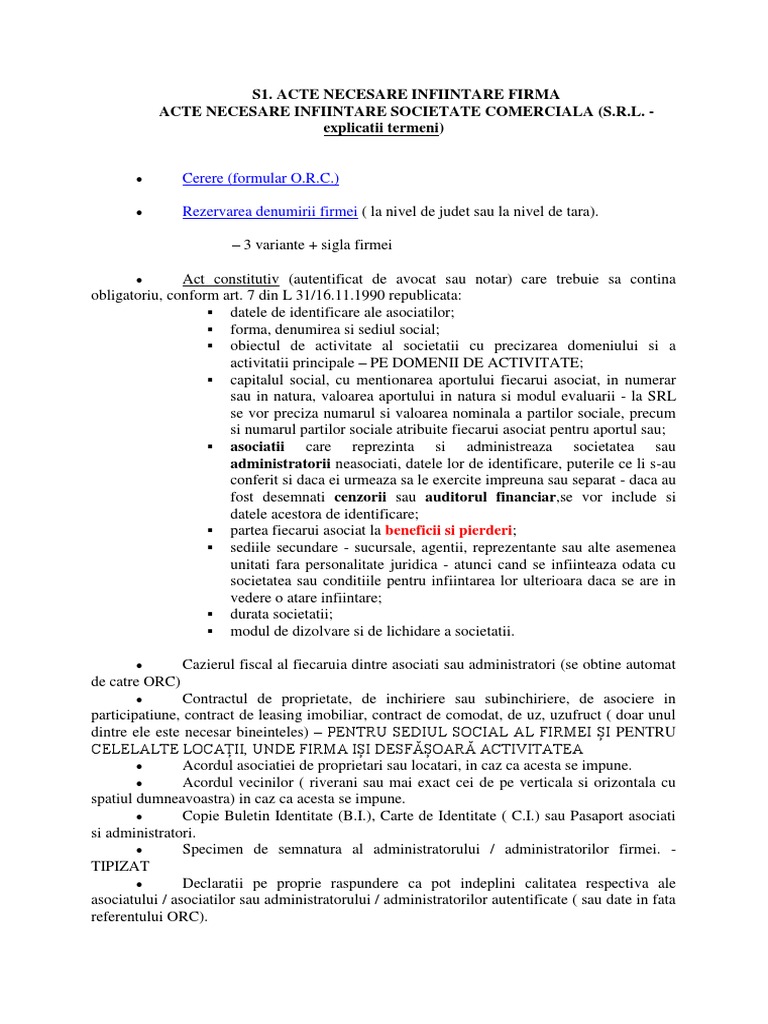 S1. ACTE NECESARE INFIINTARE FIRMA
ACTE NECESARE INFIINTARE SOCIETATE COMERCIALA (S.R.L. - explicatii termeni)

• Cerere (formular O.R.C.)

• Rezervarea denumirii firmei ( la nivel de judet sau la nivel de tara).

– 3 variante + sigla firmei

• Act constitutiv (autentificat de avocat sau notar) care trebuie sa contina obligatoriu, conform art. 7 din L 31/16.11.1990 republicata:
▪ datele de identificare ale asociatilor;
▪ forma, denumirea si sediul social;
▪ obiectul de activitate al societatii cu precizarea domeniului si a activitatii principale – PE DOMENII DE ACTIVITATE;
▪ capitalul social, cu mentionarea aportului fiecarui asociat, in numerar sau in natura, valoarea aportului in natura si modul evaluarii - la SRL se vor preciza numarul si valoarea nominala a partilor sociale, precum si numarul partilor sociale atribuite fiecarui asociat pentru aportul sau;
▪ asociatii care reprezinta si administreaza societatea sau administratorii neasociati, datele lor de identificare, puterile ce li s-au conferit si daca ei urmeaza sa le exercite impreuna sau separat - daca au fost desemnati cenzorii sau auditorul financiar,se vor include si datele acestora de identificare;
▪ partea fiecarui asociat la beneficii si pierderi;
▪ sediile secundare - sucursale, agentii, reprezentante sau alte asemenea unitati fara personalitate juridica - atunci cand se infiinteaza odata cu societatea sau conditiile pentru infiintarea lor ulterioara daca se are in vedere o atare infiintare;
▪ durata societatii;
▪ modul de dizolvare si de lichidare a societatii.

• Cazierul fiscal al fiecaruia dintre asociati sau administratori (se obtine automat de catre ORC)
• Contractul de proprietate, de inchiriere sau subinchiriere, de asociere in participatiune, contract de leasing imobiliar, contract de comodat, de uz, uzufruct ( doar unul dintre ele este necesar bineinteles) – PENTRU SEDIUL SOCIAL AL FIRMEI ȘI PENTRU CELELALTE LOCAȚII, UNDE FIRMA IȘI DESFĂȘOARĂ ACTIVITATEA
• Acordul asociatiei de proprietari sau locatari, in caz ca acesta se impune.
• Acordul vecinilor ( riverani sau mai exact cei de pe verticala si orizontala cu spatiul dumneavoastra) in caz ca acesta se impune.
• Copie Buletin Identitate (B.I.), Carte de Identitate ( C.I.) sau Pasaport asociati si administratori.
• Specimen de semnatura al administratorului / administratorilor firmei. - TIPIZAT
• Declaratii pe proprie raspundere ca pot indeplini calitatea respectiva ale asociatului / asociatilor sau administratorului / administratorilor autentificate ( sau date in fata referentului ORC).